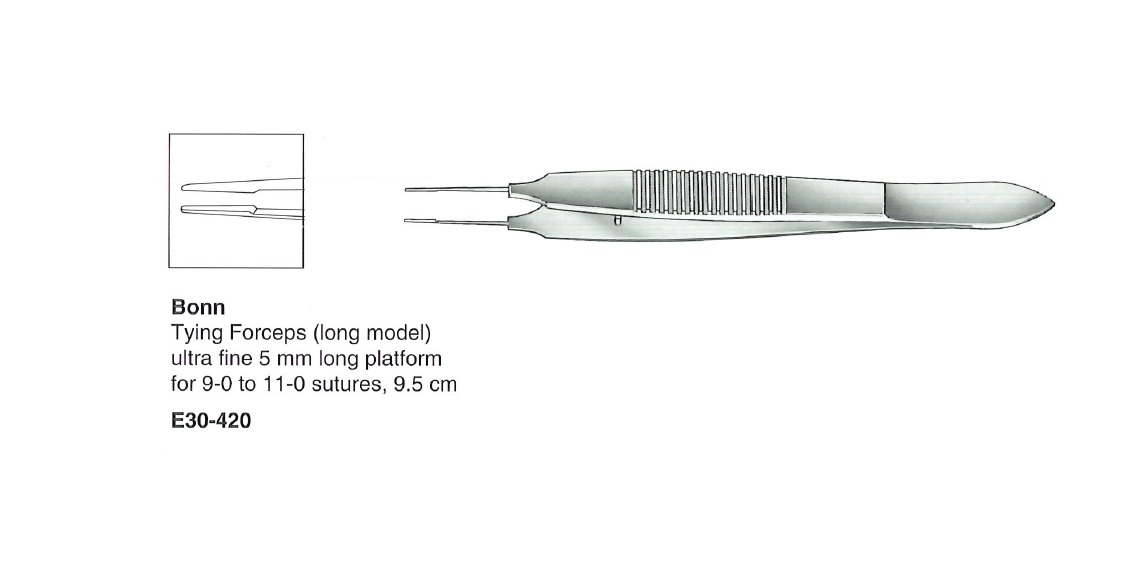 Bonn
Tying Forceps (long model)
ultra fine 5 mm long platform
for 9-0 to 11-0 sutures, 9.5 cm

E30-420